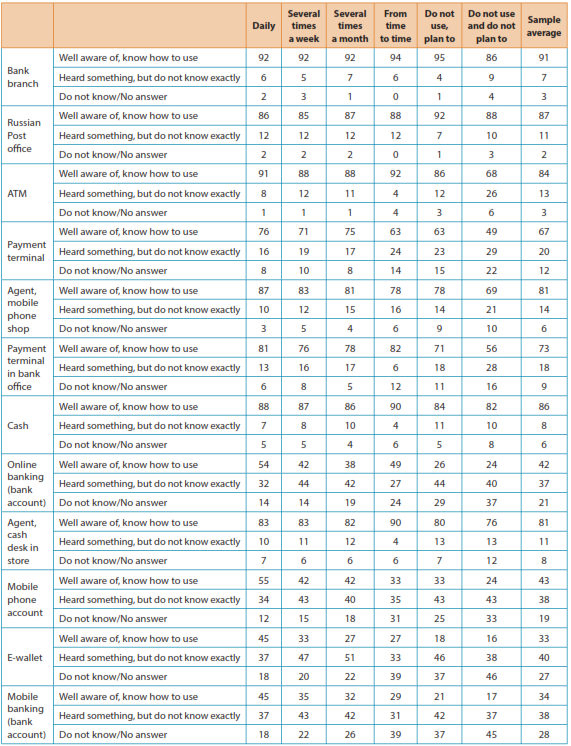 | | | Daily | Several times a week | Several times a month | From time to time | Do not use, plan to | Do not use and do not plan to | Sample average |
|---|---|---|---|---|---|---|---|---|
| Bank branch | Well aware of, know how to use | 92 | 92 | 92 | 94 | 95 | 86 | 91 |
| | Heard something, but do not know exactly | 6 | 5 | 7 | 6 | 4 | 9 | 7 |
| | Do not know/No answer | 2 | 3 | 1 | 0 | 1 | 4 | 3 |
| Russian Post office | Well aware of, know how to use | 86 | 85 | 87 | 88 | 92 | 88 | 87 |
| | Heard something, but do not know exactly | 12 | 12 | 12 | 12 | 7 | 10 | 11 |
| | Do not know/No answer | 2 | 2 | 2 | 0 | 1 | 3 | 2 |
| ATM | Well aware of, know how to use | 91 | 88 | 88 | 92 | 86 | 68 | 84 |
| | Heard something, but do not know exactly | 8 | 12 | 11 | 4 | 12 | 26 | 13 |
| | Do not know/No answer | 1 | 1 | 1 | 4 | 3 | 6 | 3 |
| Payment terminal | Well aware of, know how to use | 76 | 71 | 75 | 63 | 63 | 49 | 67 |
| | Heard something, but do not know exactly | 16 | 19 | 17 | 24 | 23 | 29 | 20 |
| | Do not know/No answer | 8 | 10 | 8 | 14 | 15 | 22 | 12 |
| Agent, mobile phone shop | Well aware of, know how to use | 87 | 83 | 81 | 78 | 78 | 69 | 81 |
| | Heard something, but do not know exactly | 10 | 12 | 15 | 16 | 14 | 21 | 14 |
| | Do not know/No answer | 3 | 5 | 4 | 6 | 9 | 10 | 6 |
| Payment terminal in bank office | Well aware of, know how to use | 81 | 76 | 78 | 82 | 71 | 56 | 73 |
| | Heard something, but do not know exactly | 13 | 16 | 17 | 6 | 18 | 28 | 18 |
| | Do not know/No answer | 6 | 8 | 5 | 12 | 11 | 16 | 9 |
| Cash | Well aware of, know how to use | 88 | 87 | 86 | 90 | 84 | 82 | 86 |
| | Heard something, but do not know exactly | 7 | 8 | 10 | 4 | 11 | 10 | 8 |
| | Do not know/No answer | 5 | 5 | 4 | 6 | 5 | 8 | 6 |
| Online banking (bank account) | Well aware of, know how to use | 54 | 42 | 38 | 49 | 26 | 24 | 42 |
| | Heard something, but do not know exactly | 32 | 44 | 42 | 27 | 44 | 40 | 37 |
| | Do not know/No answer | 14 | 14 | 19 | 24 | 29 | 37 | 21 |
| Agent, cash desk in store | Well aware of, know how to use | 83 | 83 | 82 | 90 | 80 | 76 | 81 |
| | Heard something, but do not know exactly | 10 | 11 | 12 | 4 | 13 | 13 | 11 |
| | Do not know/No answer | 7 | 6 | 6 | 6 | 7 | 12 | 8 |
| Mobile phone account | Well aware of, know how to use | 55 | 42 | 42 | 33 | 33 | 24 | 43 |
| | Heard something, but do not know exactly | 34 | 43 | 40 | 35 | 43 | 43 | 38 |
| | Do not know/No answer | 12 | 15 | 18 | 31 | 25 | 33 | 19 |
| E-wallet | Well aware of, know how to use | 45 | 33 | 27 | 27 | 18 | 16 | 33 |
| | Heard something, but do not know exactly | 37 | 47 | 51 | 33 | 46 | 38 | 40 |
| | Do not know/No answer | 18 | 20 | 22 | 39 | 37 | 46 | 27 |
| Mobile banking (bank account) | Well aware of, know how to use | 45 | 35 | 32 | 29 | 21 | 17 | 34 |
| | Heard something, but do not know exactly | 37 | 43 | 42 | 31 | 42 | 37 | 38 |
| | Do not know/No answer | 18 | 22 | 26 | 39 | 37 | 45 | 28 |